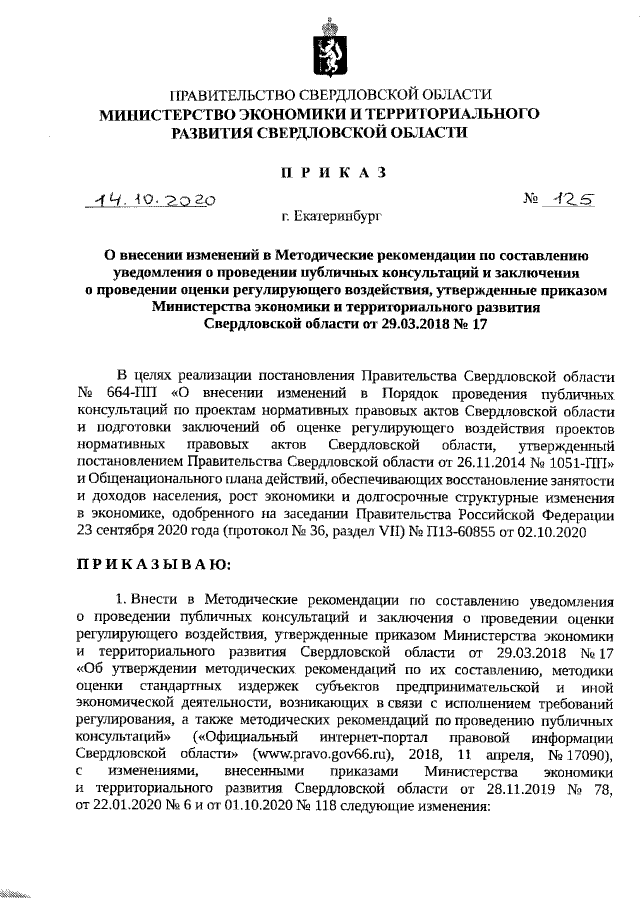 ПРАВИТЕЛЬСТВО СВЕРДЛОВСКОЙ ОБЛАСТИ
МИНИСТЕРСТВО ЭКОНОМИКИ И ТЕРРИТОРИАЛЬНОГО РАЗВИТИЯ СВЕРДЛОВСКОЙ ОБЛАСТИ

ПРИКАЗ

14.10.2020 № 125

г. Екатеринбург

О внесении изменений в Методические рекомендации по составлению уведомления о проведении публичных консультаций и заключения о проведении оценки регулирующего воздействия, утвержденные приказом Министерства экономики и территориального развития Свердловской области от 29.03.2018 № 17

В целях реализации постановления Правительства Свердловской области № 664-ПП «О внесении изменений в Порядок проведения публичных консультаций по проектам нормативных правовых актов Свердловской области и подготовки заключений об оценке регулирующего воздействия проектов нормативных правовых актов Свердловской области, утвержденный постановлением Правительства Свердловской области от 26.11.2014 № 1051-ПП» и Общенационального плана действий, обеспечивающих восстановление занятости и доходов населения, рост экономики и долгосрочные структурные изменения в экономике, одобренного на заседании Правительства Российской Федерации 23 сентября 2020 года (протокол № 36, раздел VII) № П13-60855 от 02.10.2020

ПРИКАЗЫВАЮ:

1. Внести в Методические рекомендации по составлению уведомления о проведении публичных консультаций и заключения о проведении оценки регулирующего воздействия, утвержденные приказом Министерства экономики и территориального развития Свердловской области от 29.03.2018 № 17 «Об утверждении методических рекомендаций по их составлению, методики оценки стандартных издержек субъектов предпринимательской и иной экономической деятельности, возникающих в связи с исполнением требований регулирования, а также методических рекомендаций по проведению публичных консультаций» («Официальный интернет-портал правовой информации Свердловской области» (www.pravo.gov66.ru), 2018, 11 апреля, № 17090), с изменениями, внесенными приказами Министерства экономики и территориального развития Свердловской области от 28.11.2019 № 78, от 22.01.2020 № 6 и от 01.10.2020 № 118 следующие изменения: